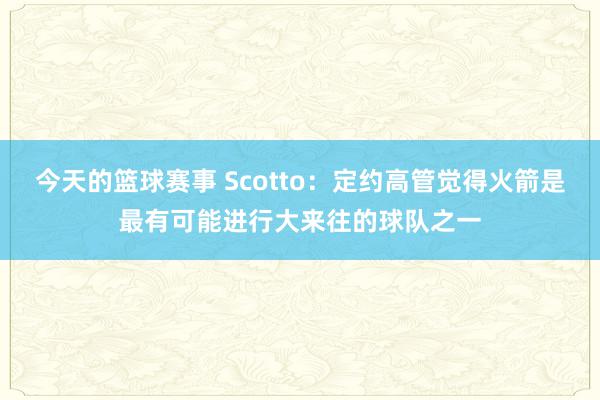 今天的篮球赛事 Scotto：定约高管觉得火箭是最有可能进行大来往的球队之一